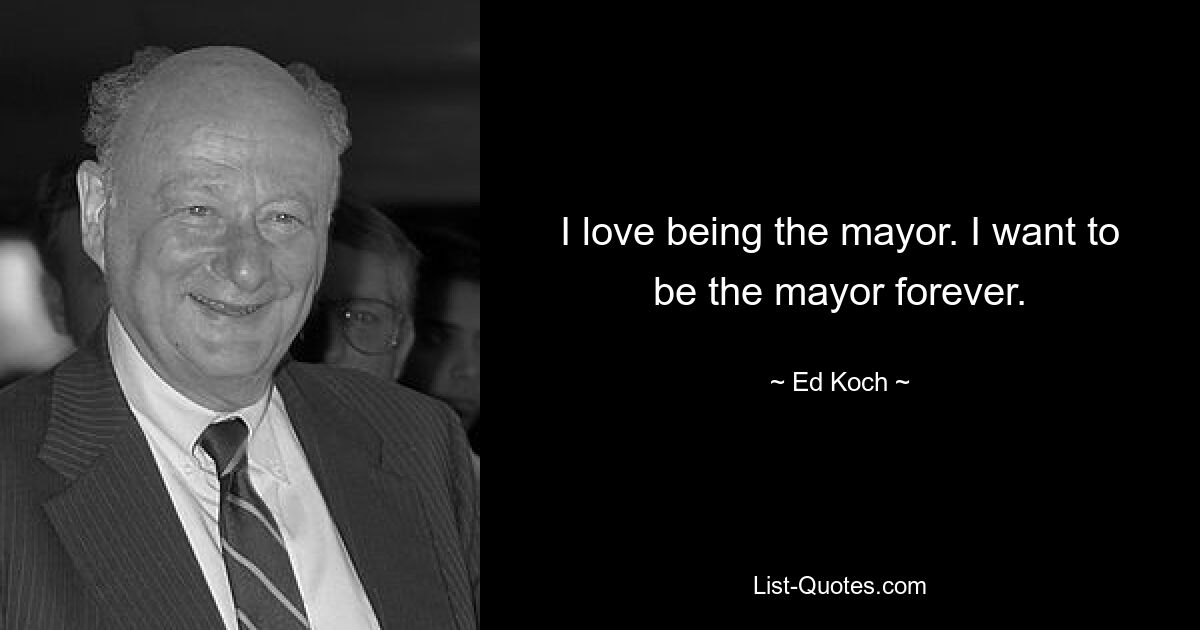 I love being the mayor. I want to be the mayor forever.

~ Ed Koch ~

List-Quotes.com